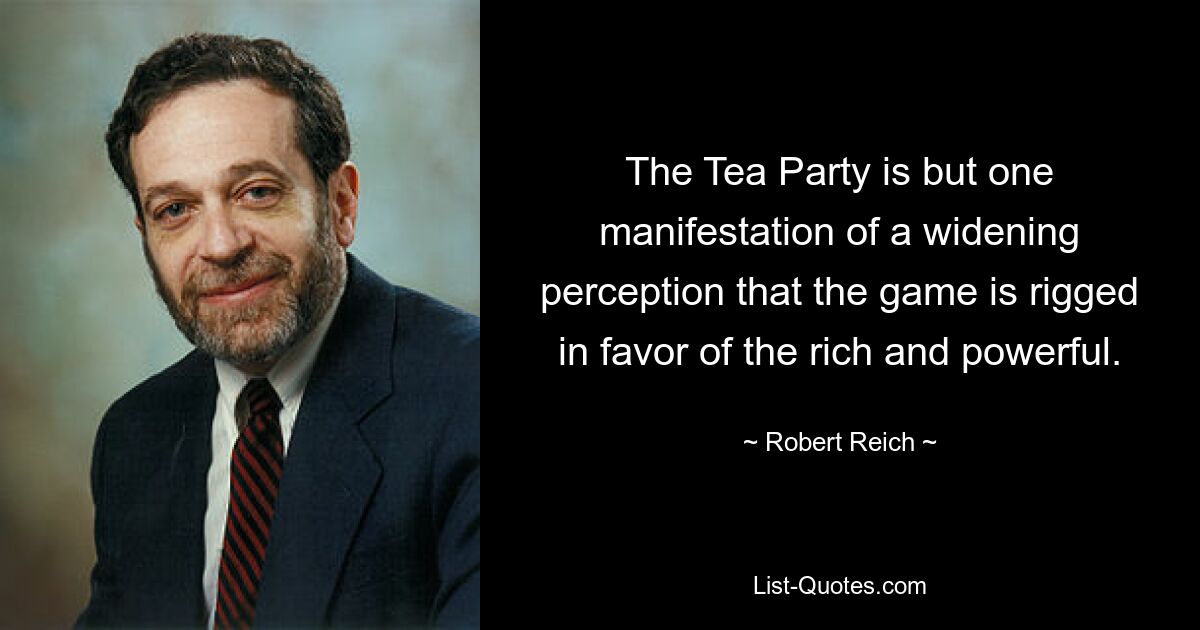 The Tea Party is but one manifestation of a widening perception that the game is rigged in favor of the rich and powerful.

~ Robert Reich ~

List-Quotes.com